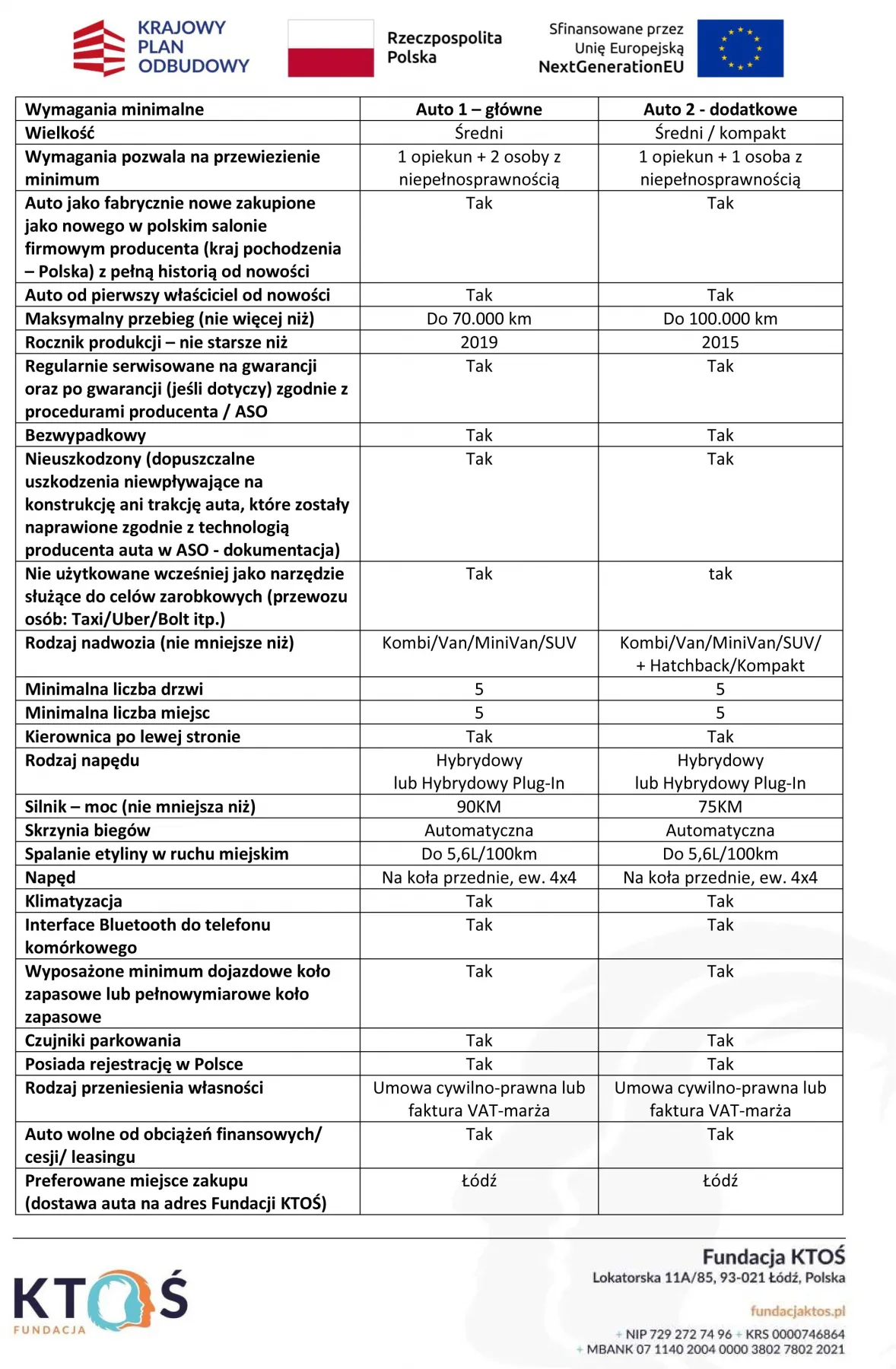 KRAJOWY PLAN ODBUDOWY

Rzeczpospolita Polska

Sfinansowane przez Unię Europejską NextGenerationEU

| Wymagania minimalne | Auto 1 – główne | Auto 2 - dodatkowe |
|---|---|---|
| Wielkość | Średni | Średni / kompakt |
| Wymagania pozwala na przewiezienie minimum | 1 opiekun + 2 osoby z niepełnosprawnością | 1 opiekun + 1 osoba z niepełnosprawnością |
| Auto jako fabrycznie nowe zakupione jako nowego w polskim salonie firmowym producenta (kraj pochodzenia – Polska) z pełną historią od nowości | Tak | Tak |
| Auto od pierwszy właściciel od nowości | Tak | Tak |
| Maksymalny przebieg (nie więcej niż) | Do 70.000 km | Do 100.000 km |
| Rocznik produkcji – nie starsze niż | 2019 | 2015 |
| Regularnie serwisowane na gwarancji oraz po gwarancji (jeśli dotyczy) zgodnie z procedurami producenta / ASO | Tak | Tak |
| Bezwypadkowy | Tak | Tak |
| Nieuszkodzony (dopuszczalne uszkodzenia niewpływające na konstrukcję ani trakcję auta, które zostały naprawione zgodnie z technologią producenta auta w ASO - dokumentacja) | Tak | Tak |
| Nie użytkowane wcześniej jako narzędzie służące do celów zarobkowych (przewozu osób: Taxi/Uber/Bolt itp.) | Tak | tak |
| Rodzaj nadwozia (nie mniejsze niż) | Kombi/Van/MiniVan/SUV | Kombi/Van/MiniVan/SUV/ + Hatchback/Kompakt |
| Minimalna liczba drzwi | 5 | 5 |
| Minimalna liczba miejsc | 5 | 5 |
| Kierownica po lewej stronie | Tak | Tak |
| Rodzaj napędu | Hybrydowy lub Hybrydowy Plug-In | Hybrydowy lub Hybrydowy Plug-In |
| Silnik – moc (nie mniejsza niż) | 90KM | 75KM |
| Skrzynia biegów | Automatyczna | Automatyczna |
| Spalanie etyliny w ruchu miejskim | Do 5,6L/100km | Do 5,6L/100km |
| Napęd | Na koła przednie, ew. 4x4 | Na koła przednie, ew. 4x4 |
| Klimatyzacja | Tak | Tak |
| Interface Bluetooth do telefonu komórkowego | Tak | Tak |
| Wyposażone minimum dojazdowe koło zapasowe lub pełnowymiarowe koło zapasowe | Tak | Tak |
| Czujniki parkowania | Tak | Tak |
| Posiada rejestrację w Polsce | Tak | Tak |
| Rodzaj przeniesienia własności | Umowa cywilno-prawna lub faktura VAT-marża | Umowa cywilno-prawna lub faktura VAT-marża |
| Auto wolne od obciążeń finansowych/ cesji/ leasingu | Tak | Tak |
| Preferowane miejsce zakupu (dostawa auta na adres Fundacji KTOŚ) | Łódź | Łódź |

KTOŚ FUNDACJA

Fundacja KTOŚ
Lokatorska 11A/85, 93-021 Łódź, Polska

fundacjaktos.pl

+ NIP 729 272 74 96 + KRS 0000746864
+ MBANK 07 1140 2004 0000 3802 7802 2021